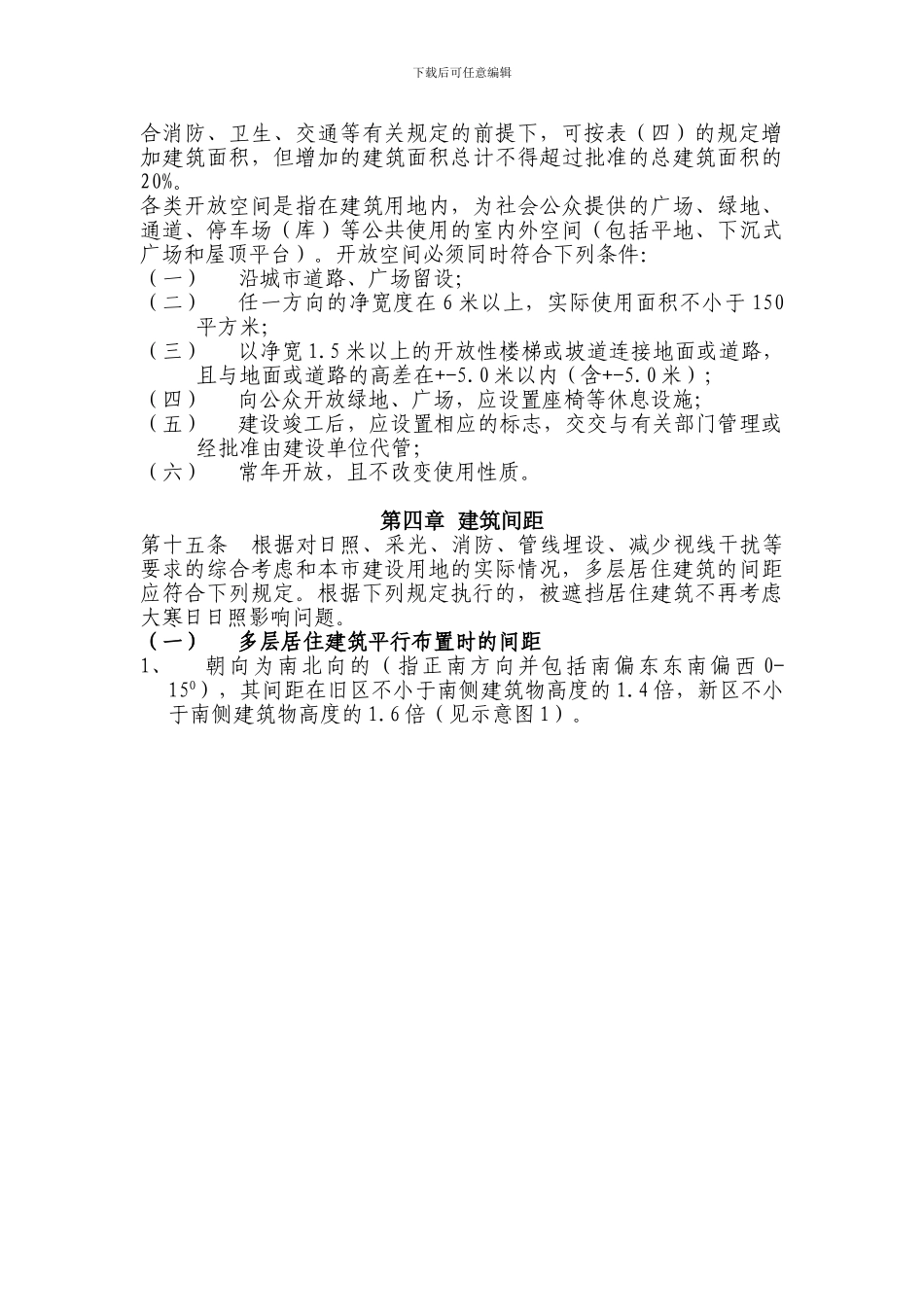 下载后可任意编辑

合消防、卫生、交通等有关规定的前提下，可按表（四）的规定增加建筑面积，但增加的建筑面积总计不得超过批准的总建筑面积的20%。

各类开放空间是指在建筑用地内，为社会公众提供的广场、绿地、通道、停车场（库）等公共使用的室内外空间（包括平地、下沉式广场和屋顶平台）。开放空间必须同时符合下列条件:

（一） 沿城市道路、广场留设;

（二） 任一方向的净宽度在6米以上，实际使用面积不小于150平方米;

（三） 以净宽1.5米以上的开放性楼梯或坡道连接地面或道路，且与地面或道路的高差在+-5.0米以内（含+-5.0米）;

（四） 向公众开放绿地、广场，应设置座椅等休息设施;

（五） 建设竣工后，应设置相应的标志，交交与有关部门管理或经批准由建设单位代管;

（六） 常年开放，且不改变使用性质。

第四章 建筑间距

第十五条 根据对日照、采光、消防、管线埋设、减少视线干扰等要求的综合考虑和本市建设用地的实际情况，多层居住建筑的间距应符合下列规定。根据下列规定执行的，被遮挡居住建筑不再考虑大寒日日照影响问题。

（一） 多层居住建筑平行布置时的间距

1、 朝向为南北向的（指正南方向并包括南偏东东南偏西0-$15^0$），其间距在旧区不小于南侧建筑物高度的1.4倍，新区不小于南侧建筑物高度的1.6倍（见示意图1）。